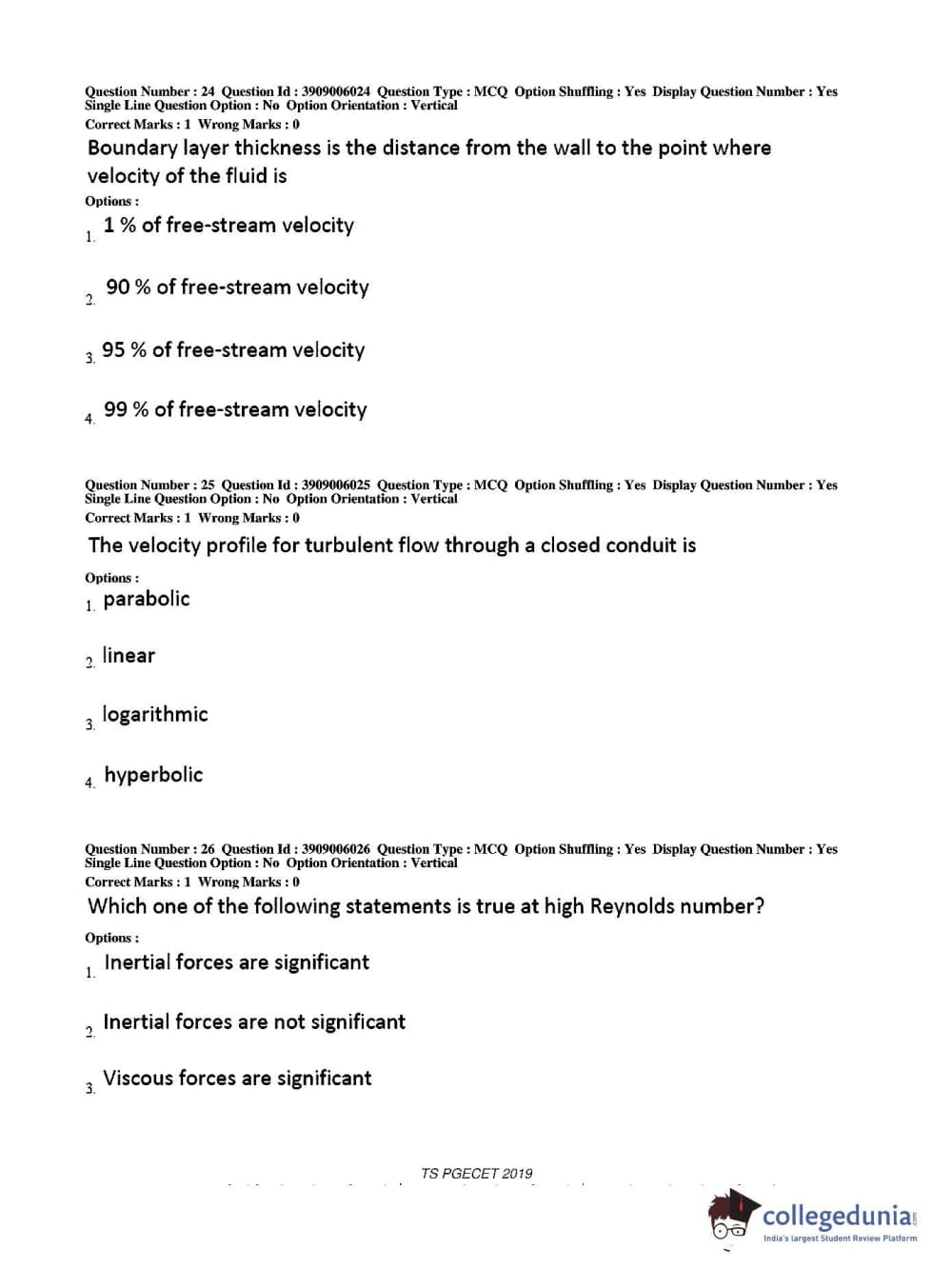 Question Number : 24 Question Id : 3909006024 Question Type : MCQ Option Shuffling : Yes Display Question Number : Yes Single Line Question Option : No Option Orientation : Vertical
Correct Marks : 1 Wrong Marks : 0

Boundary layer thickness is the distance from the wall to the point where velocity of the fluid is

Options :

1. 1 % of free-stream velocity

2. 90 % of free-stream velocity

3. 95 % of free-stream velocity

4. 99 % of free-stream velocity

Question Number : 25 Question Id : 3909006025 Question Type : MCQ Option Shuffling : Yes Display Question Number : Yes Single Line Question Option : No Option Orientation : Vertical
Correct Marks : 1 Wrong Marks : 0

The velocity profile for turbulent flow through a closed conduit is

Options :

1. parabolic

2. linear

3. logarithmic

4. hyperbolic

Question Number : 26 Question Id : 3909006026 Question Type : MCQ Option Shuffling : Yes Display Question Number : Yes Single Line Question Option : No Option Orientation : Vertical
Correct Marks : 1 Wrong Marks : 0

Which one of the following statements is true at high Reynolds number?

Options :

1. Inertial forces are significant

2. Inertial forces are not significant

3. Viscous forces are significant

TS PGECET 2019

collegedunia.com
India's largest Student Review Platform